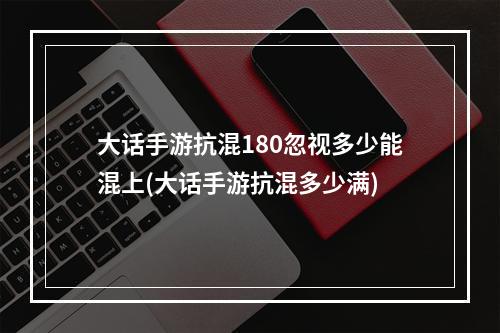 大话手游抗混180忽视多少能混上(大话手游抗混多少满)